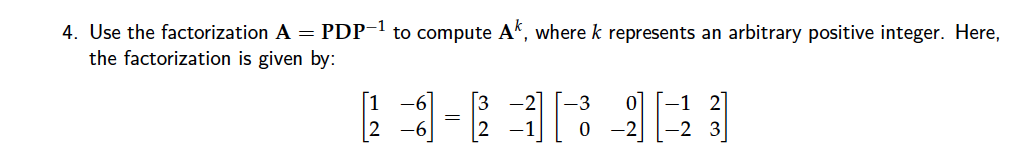 4. Use the factorization $\mathbf{A} = \mathbf{PDP}^{-1}$ to compute $\mathbf{A}^k$, where $k$ represents an arbitrary positive integer. Here, the factorization is given by:

$$\begin{bmatrix} 1 & -6 \\ 2 & -6 \end{bmatrix} = \begin{bmatrix} 3 & -2 \\ 2 & -1 \end{bmatrix} \begin{bmatrix} -3 & 0 \\ 0 & -2 \end{bmatrix} \begin{bmatrix} -1 & 2 \\ -2 & 3 \end{bmatrix}$$